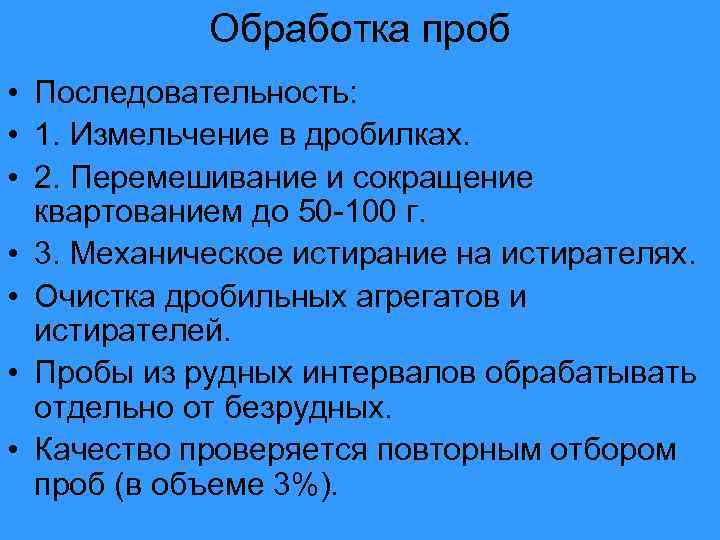 Обработка проб

• Последовательность:
• 1. Измельчение в дробилках.
• 2. Перемешивание и сокращение квартованием до 50-100 г.
• 3. Механическое истирание на истирателях.
• Очистка дробильных агрегатов и истирателей.
• Пробы из рудных интервалов обрабатывать отдельно от безрудных.
• Качество проверяется повторным отбором проб (в объеме 3%).